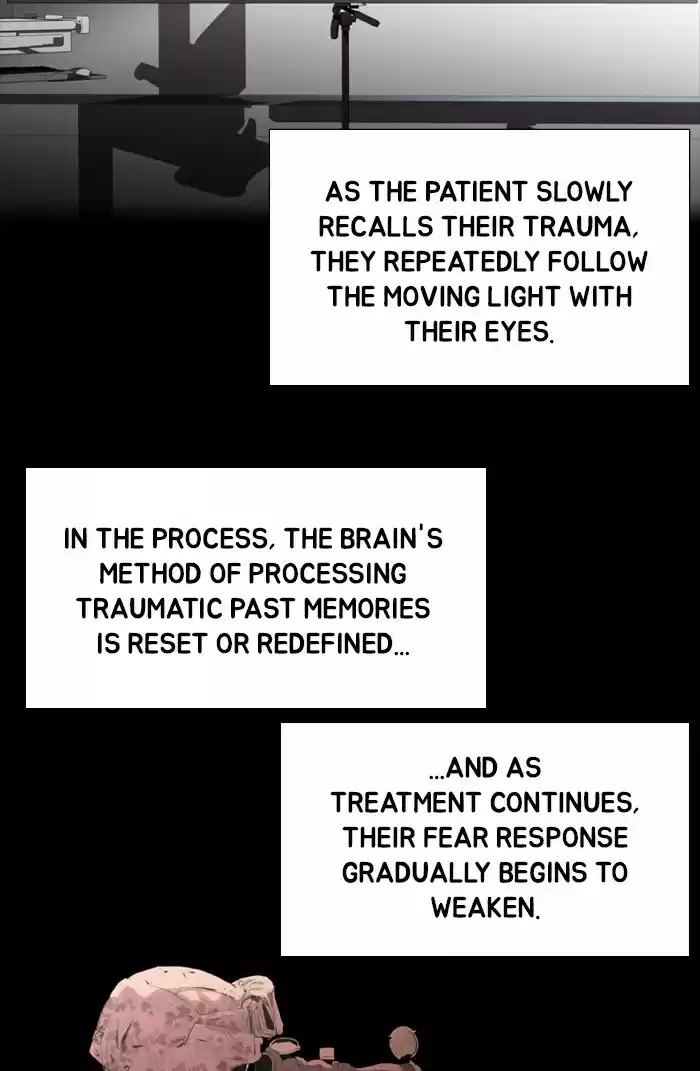 AS THE PATIENT SLOWLY RECALLS THEIR TRAUMA, THEY REPEATEDLY FOLLOW THE MOVING LIGHT WITH THEIR EYES.

IN THE PROCESS, THE BRAIN'S METHOD OF PROCESSING TRAUMATIC PAST MEMORIES IS RESET OR REDEFINED...

...AND AS TREATMENT CONTINUES, THEIR FEAR RESPONSE GRADUALLY BEGINS TO WEAKEN.